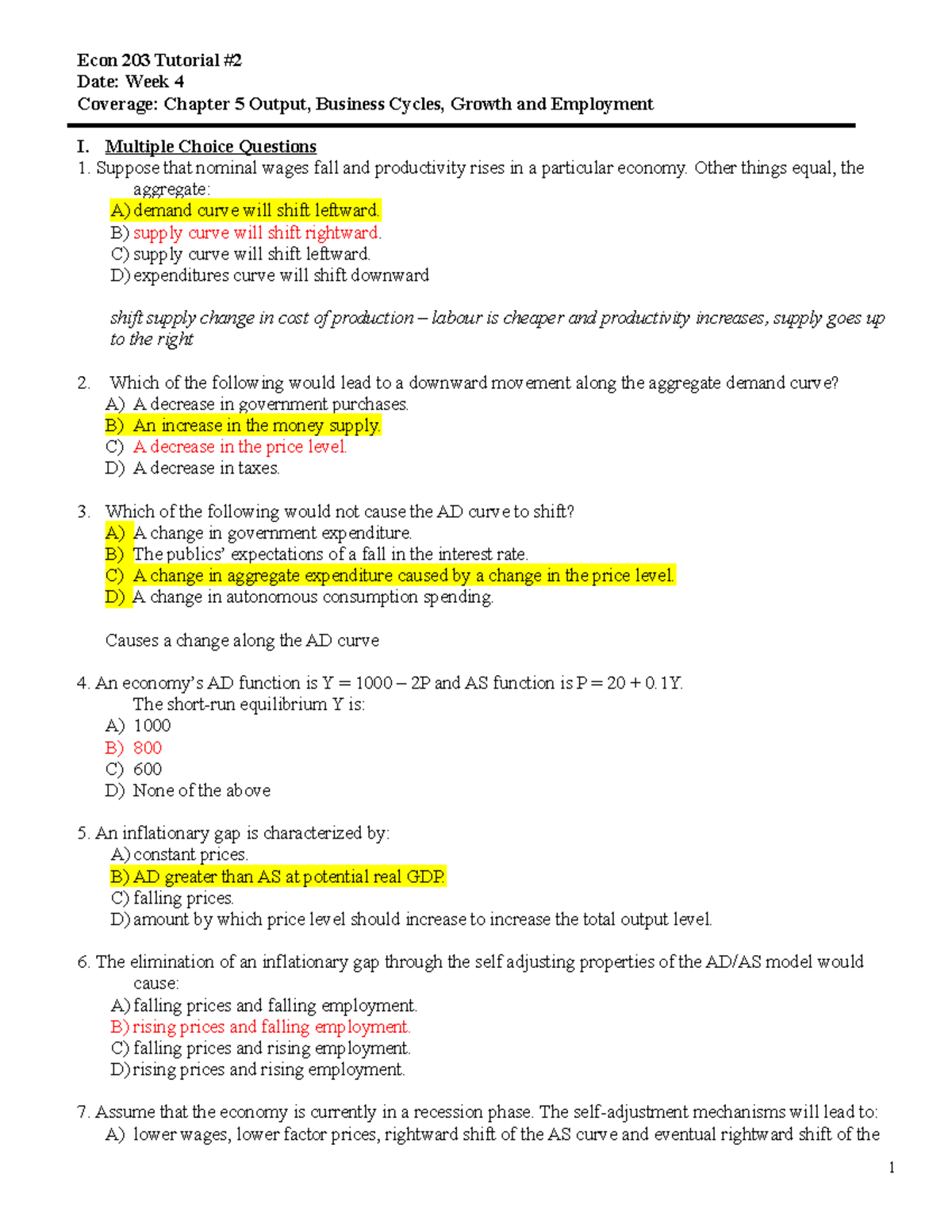 Econ 203 Tutorial #2
Date: Week 4
Coverage: Chapter 5 Output, Business Cycles, Growth and Employment

I. Multiple Choice Questions
1. Suppose that nominal wages fall and productivity rises in a particular economy. Other things equal, the aggregate:
A) demand curve will shift leftward.
B) supply curve will shift rightward.
C) supply curve will shift leftward.
D) expenditures curve will shift downward

shift supply change in cost of production – labour is cheaper and productivity increases, supply goes up to the right

2. Which of the following would lead to a downward movement along the aggregate demand curve?
A) A decrease in government purchases.
B) An increase in the money supply.
C) A decrease in the price level.
D) A decrease in taxes.

3. Which of the following would not cause the AD curve to shift?
A) A change in government expenditure.
B) The publics' expectations of a fall in the interest rate.
C) A change in aggregate expenditure caused by a change in the price level.
D) A change in autonomous consumption spending.

Causes a change along the AD curve

4. An economy's AD function is Y = 1000 – 2P and AS function is P = 20 + 0.1Y.
The short-run equilibrium Y is:
A) 1000
B) 800
C) 600
D) None of the above

5. An inflationary gap is characterized by:
A) constant prices.
B) AD greater than AS at potential real GDP.
C) falling prices.
D) amount by which price level should increase to increase the total output level.

6. The elimination of an inflationary gap through the self adjusting properties of the AD/AS model would cause:
A) falling prices and falling employment.
B) rising prices and falling employment.
C) falling prices and rising employment.
D) rising prices and rising employment.

7. Assume that the economy is currently in a recession phase. The self-adjustment mechanisms will lead to:
A) lower wages, lower factor prices, rightward shift of the AS curve and eventual rightward shift of the

1